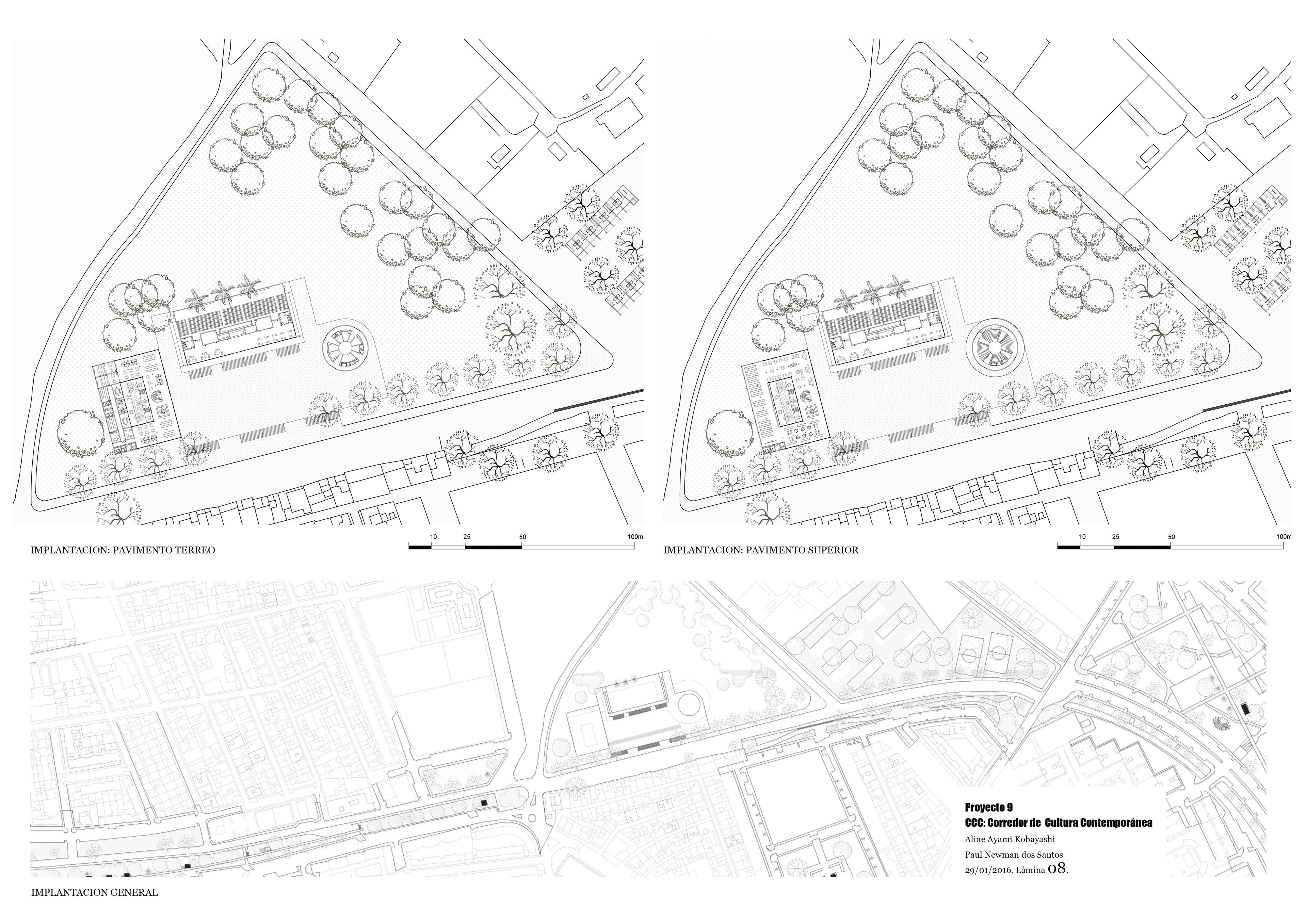 IMPLANTACION: PAVIMENTO TERREO

10 25 50 100m

IMPLANTACION: PAVIMENTO SUPERIOR

10 25 50 100m

Proyecto 9
CCC: Corredor de Cultura Contemporánea
Aline Ayami Kobayashi
Paul Newman dos Santos
29/01/2016. Lámina 08.

IMPLANTACION GENERAL